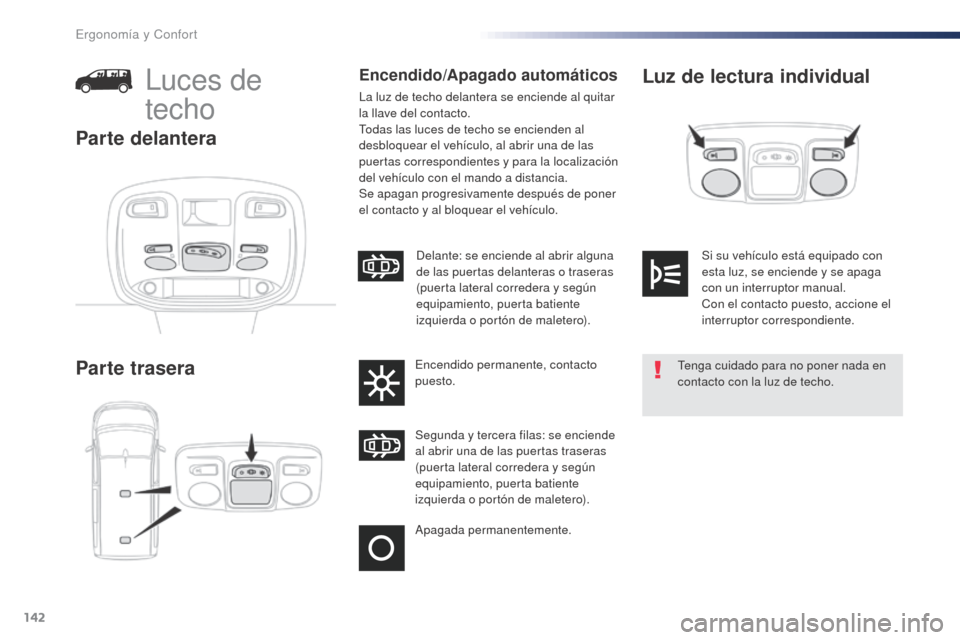 Ergonomía y Confort

Luces de techo

Parte delantera

Parte trasera

Encendido/Apagado automáticos

La luz de techo delantera se enciende al quitar la llave del contacto.
Todas las luces de techo se encienden al desbloquear el vehículo, al abrir una de las puertas correspondientes y para la localización del vehículo con el mando a distancia.
Se apagan progresivamente después de poner el contacto y al bloquear el vehículo.

Delante: se enciende al abrir alguna de las puertas delanteras o traseras (puerta lateral corredera y según equipamiento, puerta batiente izquierda o portón de maletero).

Encendido permanente, contacto puesto.

Segunda y tercera filas: se enciende al abrir una de las puertas traseras (puerta lateral corredera y según equipamiento, puerta batiente izquierda o portón de maletero).

Apagada permanentemente.

Luz de lectura individual

Si su vehículo está equipado con esta luz, se enciende y se apaga con un interruptor manual.
Con el contacto puesto, accione el interruptor correspondiente.

Tenga cuidado para no poner nada en contacto con la luz de techo.

142

carmanualsonline.info